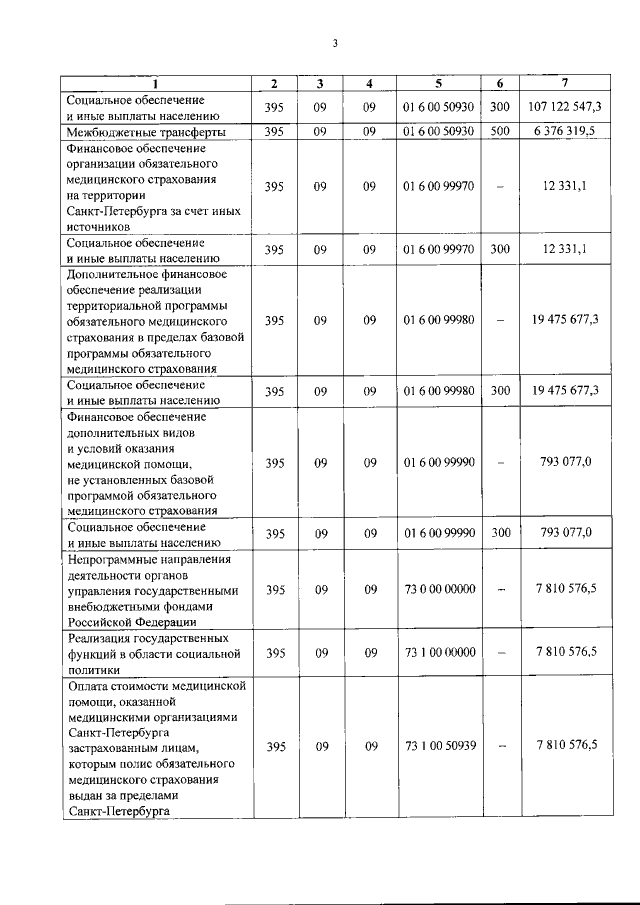 3

| 1 | 2 | 3 | 4 | 5 | 6 | 7 |
|---|---|---|---|---|---|---|
| Социальное обеспечение и иные выплаты населению | 395 | 09 | 09 | 01 6 00 50930 | 300 | 107 122 547,3 |
| Межбюджетные трансферты | 395 | 09 | 09 | 01 6 00 50930 | 500 | 6 376 319,5 |
| Финансовое обеспечение организации обязательного медицинского страхования на территории Санкт-Петербурга за счет иных источников | 395 | 09 | 09 | 01 6 00 99970 | – | 12 331,1 |
| Социальное обеспечение и иные выплаты населению | 395 | 09 | 09 | 01 6 00 99970 | 300 | 12 331,1 |
| Дополнительное финансовое обеспечение реализации территориальной программы обязательного медицинского страхования в пределах базовой программы обязательного медицинского страхования | 395 | 09 | 09 | 01 6 00 99980 | – | 19 475 677,3 |
| Социальное обеспечение и иные выплаты населению | 395 | 09 | 09 | 01 6 00 99980 | 300 | 19 475 677,3 |
| Финансовое обеспечение дополнительных видов и условий оказания медицинской помощи, не установленных базовой программой обязательного медицинского страхования | 395 | 09 | 09 | 01 6 00 99990 | – | 793 077,0 |
| Социальное обеспечение и иные выплаты населению | 395 | 09 | 09 | 01 6 00 99990 | 300 | 793 077,0 |
| Непрограммные направления деятельности органов управления государственными внебюджетными фондами Российской Федерации | 395 | 09 | 09 | 73 0 00 00000 | – | 7 810 576,5 |
| Реализация государственных функций в области социальной политики | 395 | 09 | 09 | 73 1 00 00000 | – | 7 810 576,5 |
| Оплата стоимости медицинской помощи, оказанной медицинскими организациями Санкт-Петербурга застрахованным лицам, которым полис обязательного медицинского страхования выдан за пределами Санкт-Петербурга | 395 | 09 | 09 | 73 1 00 50939 | – | 7 810 576,5 |